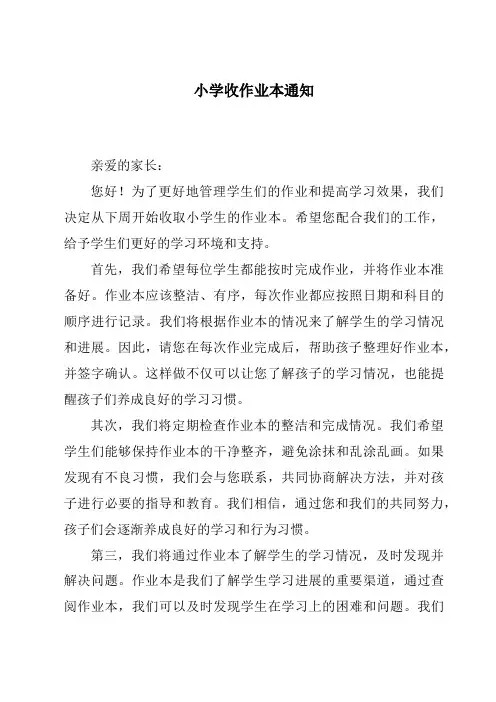 小学收作业本通知

亲爱的家长：

您好！为了更好地管理学生们的作业和提高学习效果，我们决定从下周开始收取小学生的作业本。希望您配合我们的工作，给予学生们更好的学习环境和支持。

首先，我们希望每位学生都能按时完成作业，并将作业本准备好。作业本应该整洁、有序，每次作业都应按照日期和科目的顺序进行记录。我们将根据作业本的情况来了解学生的学习情况和进展。因此，请您在每次作业完成后，帮助孩子整理好作业本，并签字确认。这样做不仅可以让您了解孩子的学习情况，也能提醒孩子们养成良好的学习习惯。

其次，我们将定期检查作业本的整洁和完成情况。我们希望学生们能够保持作业本的干净整齐，避免涂抹和乱涂乱画。如果发现有不良习惯，我们会与您联系，共同协商解决方法，并对孩子进行必要的指导和教育。我们相信，通过您和我们的共同努力，孩子们会逐渐养成良好的学习和行为习惯。

第三，我们将通过作业本了解学生的学习情况，及时发现并解决问题。作业本是我们了解学生学习进展的重要渠道，通过查阅作业本，我们可以及时发现学生在学习上的困难和问题。我们